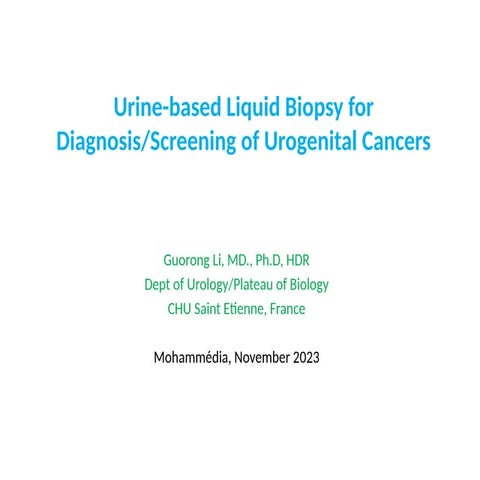 Urine-based Liquid Biopsy for Diagnosis/Screening of Urogenital Cancers

Guorong Li, MD., Ph.D, HDR
Dept of Urology/Plateau of Biology
CHU Saint Etienne, France

Mohammédia, November 2023